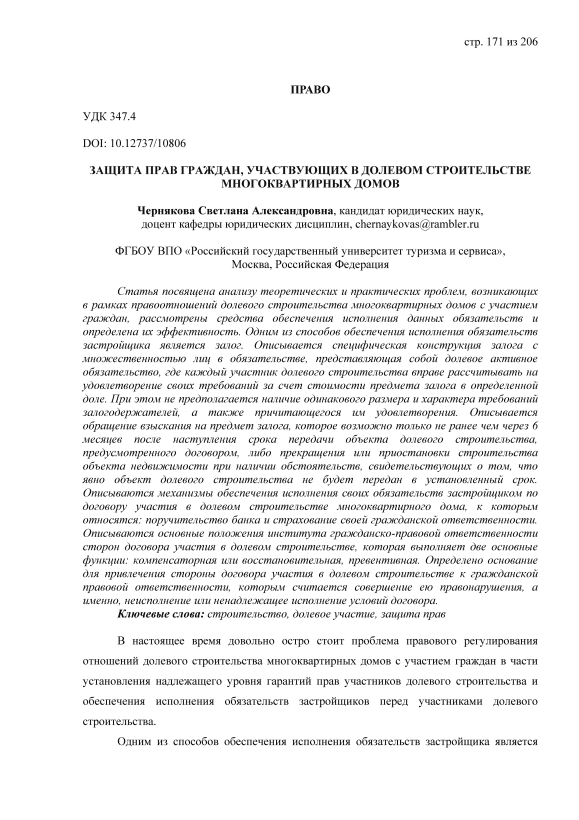 стр. 171 из 206

ПРАВО

УДК 347.4

DOI: 10.12737/10806

ЗАЩИТА ПРАВ ГРАЖДАН, УЧАСТВУЮЩИХ В ДОЛЕВОМ СТРОИТЕЛЬСТВЕ МНОГОКВАРТИРНЫХ ДОМОВ

Чернякова Светлана Александровна, кандидат юридических наук, доцент кафедры юридических дисциплин, chernaykovas@rambler.ru

ФГБОУ ВПО «Российский государственный университет туризма и сервиса», Москва, Российская Федерация

Статья посвящена анализу теоретических и практических проблем, возникающих в рамках правоотношений долевого строительства многоквартирных домов с участием граждан, рассмотрены средства обеспечения исполнения данных обязательств и определена их эффективность. Одним из способов обеспечения исполнения обязательств застройщика является залог. Описывается специфическая конструкция залога с множественностью лиц в обязательстве, представляющая собой долевое активное обязательство, где каждый участник долевого строительства вправе рассчитывать на удовлетворение своих требований за счет стоимости предмета залога в определенной доле. При этом не предполагается наличие одинакового размера и характера требований залогодержателей, а также причитающегося им удовлетворения. Описывается обращение взыскания на предмет залога, которое возможно только не ранее чем через 6 месяцев после наступления срока передачи объекта долевого строительства, предусмотренного договором, либо прекращения или приостановки строительства объекта недвижимости при наличии обстоятельств, свидетельствующих о том, что явно объект долевого строительства не будет передан в установленный срок. Описываются механизмы обеспечения исполнения своих обязательств застройщиком по договору участия в долевом строительстве многоквартирного дома, к которым относятся: поручительство банка и страхование своей гражданской ответственности. Описываются основные положения института гражданско-правовой ответственности сторон договора участия в долевом строительстве, которая выполняет две основные функции: компенсаторная или восстановительная, превентивная. Определено основание для привлечения стороны договора участия в долевом строительстве к гражданской правовой ответственности, которым считается совершение ею правонарушения, а именно, неисполнение или ненадлежащее исполнение условий договора.

Ключевые слова: строительство, долевое участие, защита прав

В настоящее время довольно остро стоит проблема правового регулирования отношений долевого строительства многоквартирных домов с участием граждан в части установления надлежащего уровня гарантий прав участников долевого строительства и обеспечения исполнения обязательств застройщиков перед участниками долевого строительства.

Одним из способов обеспечения исполнения обязательств застройщика является